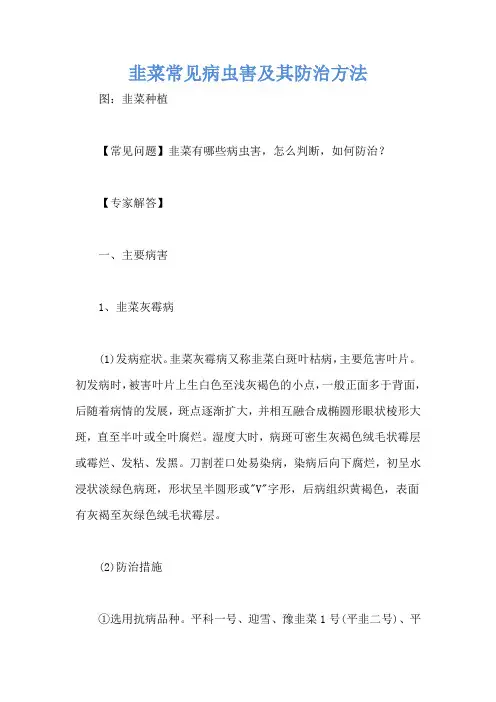 韭菜常见病虫害及其防治方法

图：韭菜种植

【常见问题】韭菜有哪些病虫害，怎么判断，如何防治？

【专家解答】

一、主要病害

1、韭菜灰霉病

(1)发病症状。韭菜灰霉病又称韭菜白斑叶枯病，主要危害叶片。初发病时，被害叶片上生白色至浅灰褐色的小点，一般正面多于背面，后随着病情的发展，斑点逐渐扩大，并相互融合成椭圆形眼状梭形大斑，直至半叶或全叶腐烂。湿度大时，病斑可密生灰褐色绒毛状霉层或霉烂、发粘、发黑。刀割茬口处易染病，染病后向下腐烂，初呈水浸状淡绿色病斑，形状呈半圆形或"V"字形，后病组织黄褐色，表面有灰褐至灰绿色绒毛状霉层。

(2)防治措施

①选用抗病品种。平科一号、迎雪、豫韭菜1号(平韭二号)、平